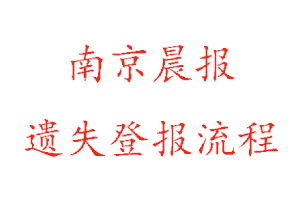 南京晨报

遗失登报流程